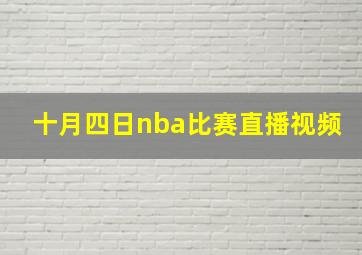 十月四日nba比赛直播视频